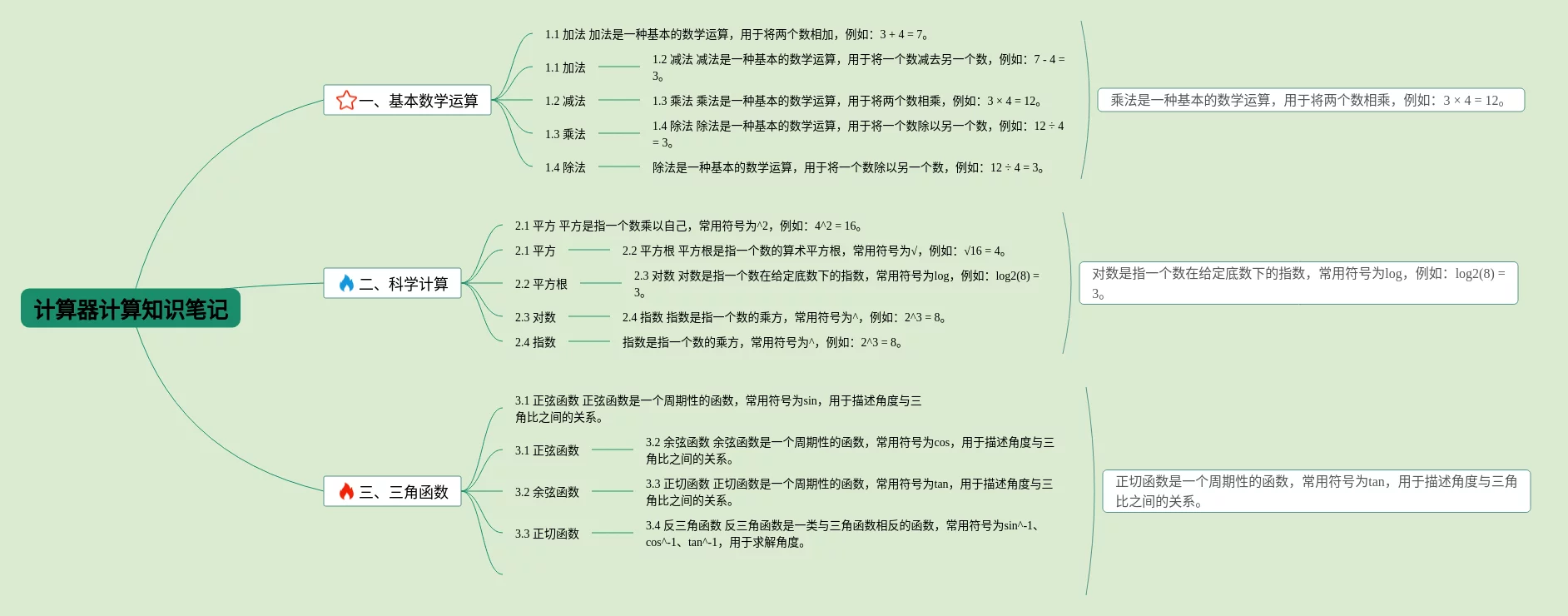 计算器计算知识笔记

一、基本数学运算

1.1 加法 加法是一种基本的数学运算，用于将两个数相加，例如：3 + 4 = 7。

1.1 加法

1.2 减法 减法是一种基本的数学运算，用于将一个数减去另一个数，例如：7 - 4 = 3。

1.2 减法

1.3 乘法 乘法是一种基本的数学运算，用于将两个数相乘，例如：3 × 4 = 12。

1.3 乘法

1.4 除法 除法是一种基本的数学运算，用于将一个数除以另一个数，例如：12 ÷ 4 = 3。

1.4 除法

除法是一种基本的数学运算，用于将一个数除以另一个数，例如：12 ÷ 4 = 3。

乘法是一种基本的数学运算，用于将两个数相乘，例如：3 × 4 = 12。

二、科学计算

2.1 平方 平方是指一个数乘以自己，常用符号为^2，例如：4^2 = 16。

2.1 平方

2.2 平方根 平方根是指一个数的算术平方根，常用符号为√，例如：√16 = 4。

2.2 平方根

2.3 对数 对数是指一个数在给定底数下的指数，常用符号为log，例如：log2(8) = 3。

2.3 对数

2.4 指数 指数是指一个数的乘方，常用符号为^，例如：2^3 = 8。

2.4 指数

指数是指一个数的乘方，常用符号为^，例如：2^3 = 8。

对数是指一个数在给定底数下的指数，常用符号为log，例如：log2(8) = 3。

三、三角函数

3.1 正弦函数 正弦函数是一个周期性的函数，常用符号为sin，用于描述角度与三角比之间的关系。

3.1 正弦函数

3.2 余弦函数 余弦函数是一个周期性的函数，常用符号为cos，用于描述角度与三角比之间的关系。

3.2 余弦函数

3.3 正切函数 正切函数是一个周期性的函数，常用符号为tan，用于描述角度与三角比之间的关系。

3.3 正切函数

3.4 反三角函数 反三角函数是一类与三角函数相反的函数，常用符号为sin^-1、cos^-1、tan^-1，用于求解角度。

正切函数是一个周期性的函数，常用符号为tan，用于描述角度与三角比之间的关系。